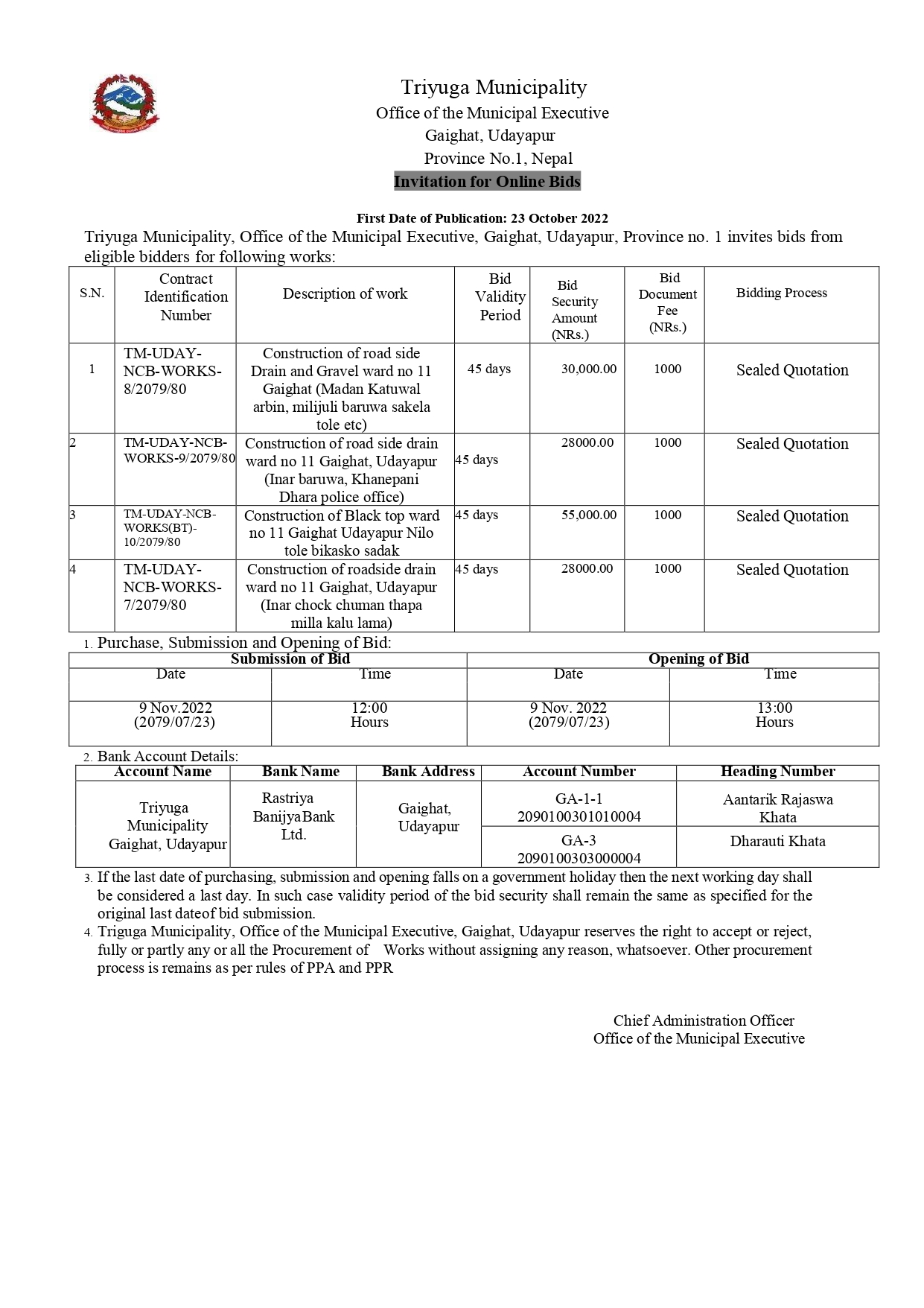 Triyuga Municipality
Office of the Municipal Executive
Gaighat, Udayapur
Province No.1, Nepal
Invitation for Online Bids

First Date of Publication: 23 October 2022

Triyuga Municipality, Office of the Municipal Executive, Gaighat, Udayapur, Province no. 1 invites bids from eligible bidders for following works:

| S.N. | Contract Identification Number | Description of work | Bid Validity Period | Bid Security Amount (NRs.) | Bid Document Fee (NRs.) | Bidding Process |
|---|---|---|---|---|---|---|
| 1 | TM-UDAY-NCB-WORKS-8/2079/80 | Construction of road side Drain and Gravel ward no 11 Gaighat (Madan Katuwal arbin, milijuli baruwa sakela tole etc) | 45 days | 30,000.00 | 1000 | Sealed Quotation |
| 2 | TM-UDAY-NCB-WORKS-9/2079/80 | Construction of road side drain ward no 11 Gaighat, Udayapur (Inar baruwa, Khanepani Dhara police office) | 45 days | 28000.00 | 1000 | Sealed Quotation |
| 3 | TM-UDAY-NCB-WORKS(BT)-10/2079/80 | Construction of Black top ward no 11 Gaighat Udayapur Nilo tole bikasko sadak | 45 days | 55,000.00 | 1000 | Sealed Quotation |
| 4 | TM-UDAY-NCB-WORKS-7/2079/80 | Construction of roadside drain ward no 11 Gaighat, Udayapur (Inar chock chuman thapa milla kalu lama) | 45 days | 28000.00 | 1000 | Sealed Quotation |

1. Purchase, Submission and Opening of Bid:

| Submission of Bid | | Opening of Bid | |
|---|---|---|---|
| Date | Time | Date | Time |
| 9 Nov.2022 (2079/07/23) | 12:00 Hours | 9 Nov. 2022 (2079/07/23) | 13:00 Hours |

2. Bank Account Details:

| Account Name | Bank Name | Bank Address | Account Number | Heading Number |
|---|---|---|---|---|
| Triyuga Municipality Gaighat, Udayapur | Rastriya BanijyaBank Ltd. | Gaighat, Udayapur | GA-1-1 2090100301010004 | Aantarik Rajaswa Khata |
| | | | GA-3 2090100303000004 | Dharauti Khata |

3. If the last date of purchasing, submission and opening falls on a government holiday then the next working day shall be considered a last day. In such case validity period of the bid security shall remain the same as specified for the original last dateof bid submission.
4. Triguga Municipality, Office of the Municipal Executive, Gaighat, Udayapur reserves the right to accept or reject, fully or partly any or all the Procurement of Works without assigning any reason, whatsoever. Other procurement process is remains as per rules of PPA and PPR

Chief Administration Officer
Office of the Municipal Executive